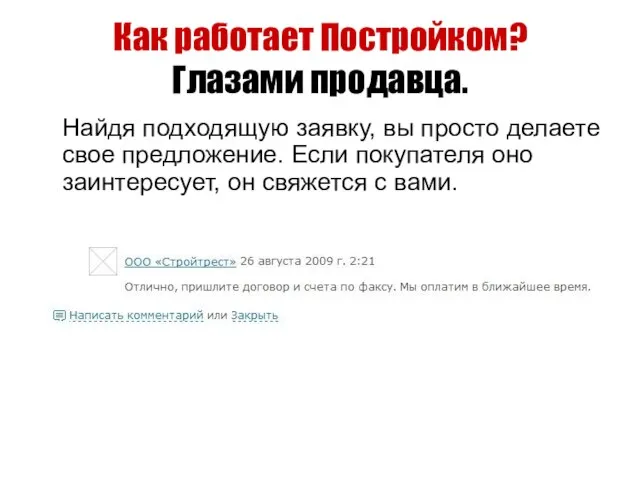 Как работает Постройком?
Глазами продавца.

Найдя подходящую заявку, вы просто делаете свое предложение. Если покупателя оно заинтересует, он свяжется с вами.

ООО «Стройтрест» 26 августа 2009 г. 2:21

Отлично, пришлите договор и счета по факсу. Мы оплатим в ближайшее время.

Написать комментарий или Закрыть